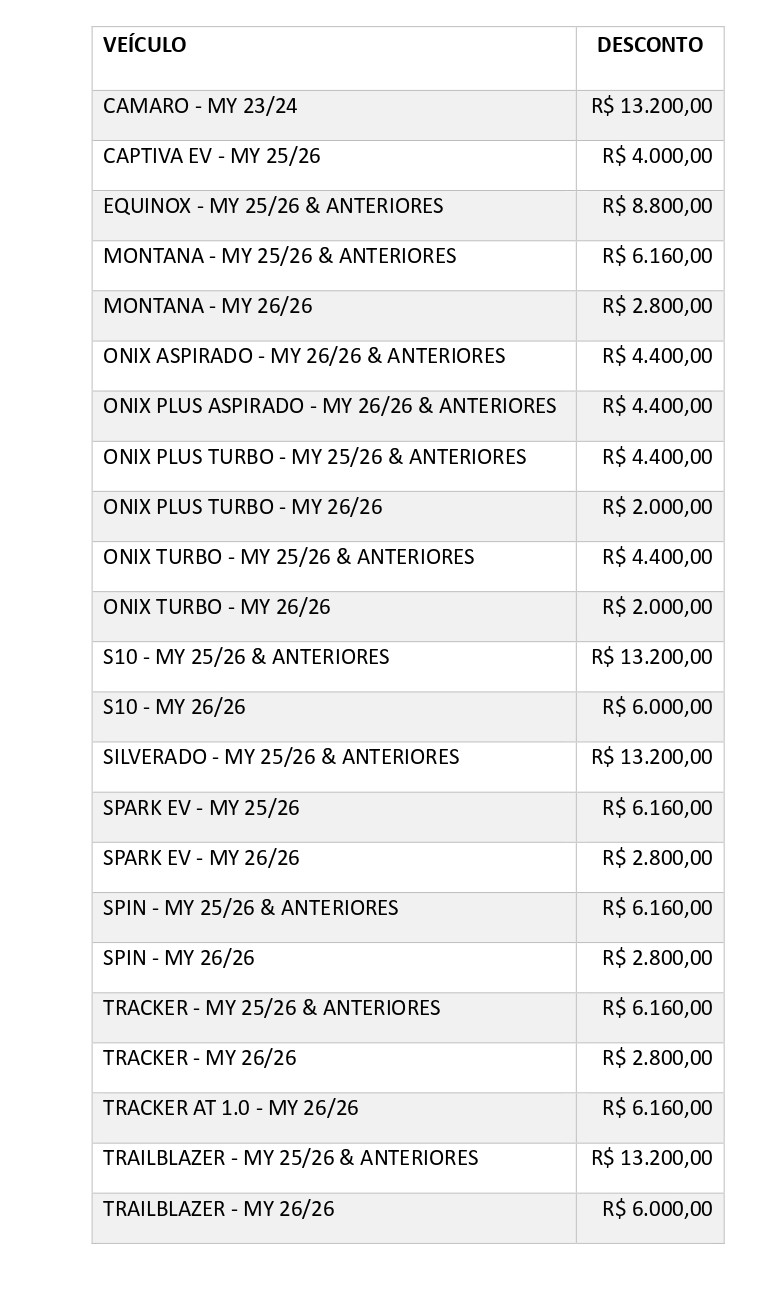 | VEÍCULO | DESCONTO |
|---|---|
| CAMARO - MY 23/24 | R$ 13.200,00 |
| CAPTIVA EV - MY 25/26 | R$ 4.000,00 |
| EQUINOX - MY 25/26 & ANTERIORES | R$ 8.800,00 |
| MONTANA - MY 25/26 & ANTERIORES | R$ 6.160,00 |
| MONTANA - MY 26/26 | R$ 2.800,00 |
| ONIX ASPIRADO - MY 26/26 & ANTERIORES | R$ 4.400,00 |
| ONIX PLUS ASPIRADO - MY 26/26 & ANTERIORES | R$ 4.400,00 |
| ONIX PLUS TURBO - MY 25/26 & ANTERIORES | R$ 4.400,00 |
| ONIX PLUS TURBO - MY 26/26 | R$ 2.000,00 |
| ONIX TURBO - MY 25/26 & ANTERIORES | R$ 4.400,00 |
| ONIX TURBO - MY 26/26 | R$ 2.000,00 |
| S10 - MY 25/26 & ANTERIORES | R$ 13.200,00 |
| S10 - MY 26/26 | R$ 6.000,00 |
| SILVERADO - MY 25/26 & ANTERIORES | R$ 13.200,00 |
| SPARK EV - MY 25/26 | R$ 6.160,00 |
| SPARK EV - MY 26/26 | R$ 2.800,00 |
| SPIN - MY 25/26 & ANTERIORES | R$ 6.160,00 |
| SPIN - MY 26/26 | R$ 2.800,00 |
| TRACKER - MY 25/26 & ANTERIORES | R$ 6.160,00 |
| TRACKER - MY 26/26 | R$ 2.800,00 |
| TRACKER AT 1.0 - MY 26/26 | R$ 6.160,00 |
| TRAILBLAZER - MY 25/26 & ANTERIORES | R$ 13.200,00 |
| TRAILBLAZER - MY 26/26 | R$ 6.000,00 |